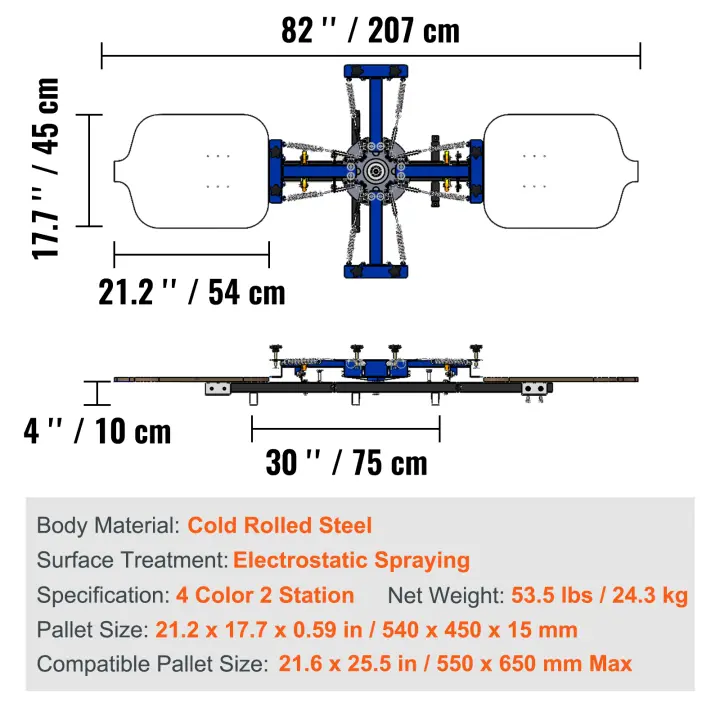 82 '' / 207 cm

17.7 '' / 45 cm

21.2 '' / 54 cm

4 '' / 10 cm

30 '' / 75 cm

Body Material: Cold Rolled Steel

Surface Treatment: Electrostatic Spraying

Specification: 4 Color 2 Station Net Weight: 53.5 lbs / 24.3 kg

Pallet Size: 21.2 x 17.7 x 0.59 in / 540 x 450 x 15 mm

Compatible Pallet Size: 21.6 x 25.5 in / 550 x 650 mm Max